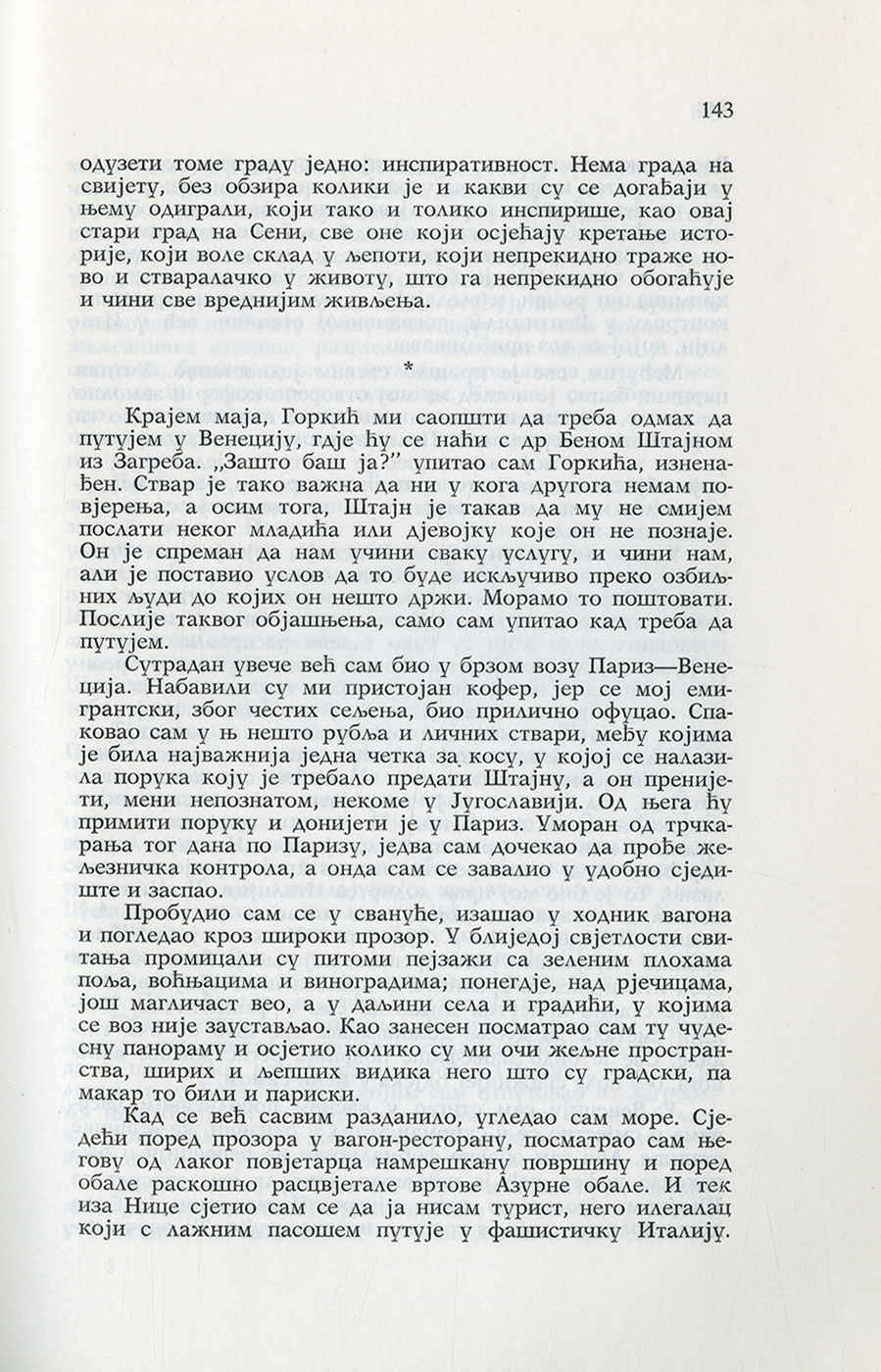 143

одузети томе граду једно: инспиративност. Нема града на свијету, без обзира колики је и какви су се догађаји у њему одиграли, који тако и толико инспирише, као овај стари град на Сени, све оне који осјећају кретање историје, који воле склад у љепоти, који непрекидно траже ново и стваралачко у животу, што га непрекидно обогаћује и чини све вреднијим живљења.

*

Крајем маја, Горкић ми саопшти да треба одмах да путујем у Венецију, гдје ћу се наћи с др Беном Штајном из Загреба. „Зашто баш ја?" упитао сам Горкића, изненађен. Ствар је тако важна да ни у кога другога немам повјерења, а осим тога, Штајн је такав да му не смијем послати неког младића или дјевојку које он не познаје. Он је спреман да нам учини сваку услугу, и чини нам, али је поставио услов да то буде искључиво преко озбиљних људи до којих он нешто држи. Морамо то поштовати. Послије таквог објашњења, само сам упитао кад треба да путујем.

Сутрадан увече већ сам био у брзом возу Париз—Венеција. Набавили су ми пристојан кофер, јер се мој емигрантски, због честих сељења, био прилично офуцао. Спаковао сам у њ нешто рубља и личних ствари, међу којима је била најважнија једна четка за косу, у којој се налазила порука коју је требало предати Штајну, а он пренијети, мени непознатом, некоме у Југославији. Од њега ћу примити поруку и донијети је у Париз. Уморан од трчкарања тог дана по Паризу, једва сам дочекао да прође жељезничка контрола, а онда сам се завалио у удобно сједиште и заспао.

Пробудио сам се у свануће, изашао у ходник вагона и погледао кроз широки прозор. У блиједој свјетлости свитања промицали су питоми пејзажи са зеленим плохама поља, воћњацима и виноградима; понегдје, над рјечицама, још магличаст вео, а у даљини села и градићи, у којима се воз није заустављао. Као занесен посматрао сам ту чудесну панораму и осјетио колико су ми очи жељне пространства, ширих и љепших видика него што су градски, па макар то били и париски.

Кад се већ сасвим разданило, угледао сам море. Сједећи поред прозора у вагон-ресторану, посматрао сам његову од лаког повјетарца намрешкану површину и поред обале раскошно расцвјетале вртове Азурне обале. И тек иза Нице сјетио сам се да ја нисам турист, него илегалац који с лажним пасошем путује у фашистичку Италију.